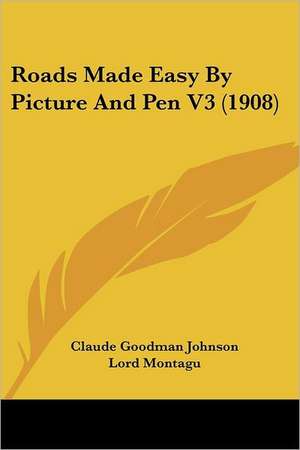 Roads Made Easy By Picture And Pen V3 (1908)

Claude Goodman Johnson
Lord Montagu